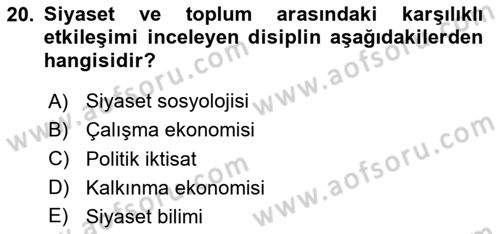 20. Siyaset ve toplum arasındaki karşılıklı etkileşimi inceleyen disiplin aşağıdakilerden hangisidir?

A) Siyaset sosyolojisi
B) Çalışma ekonomisi
C) Politik iktisat
D) Kalkınma ekonomisi
E) Siyaset bilimi

www.aofsoru.com
www.aofsoru.com
www.aofsoru.com
www.aofsoru.com